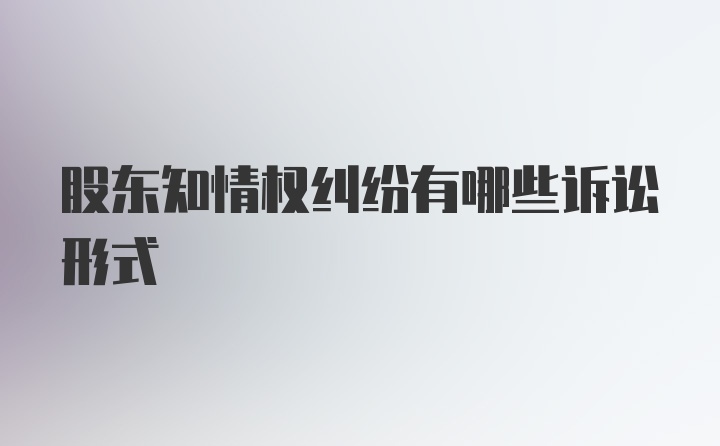 股东知情权纠纷有哪些诉讼形式